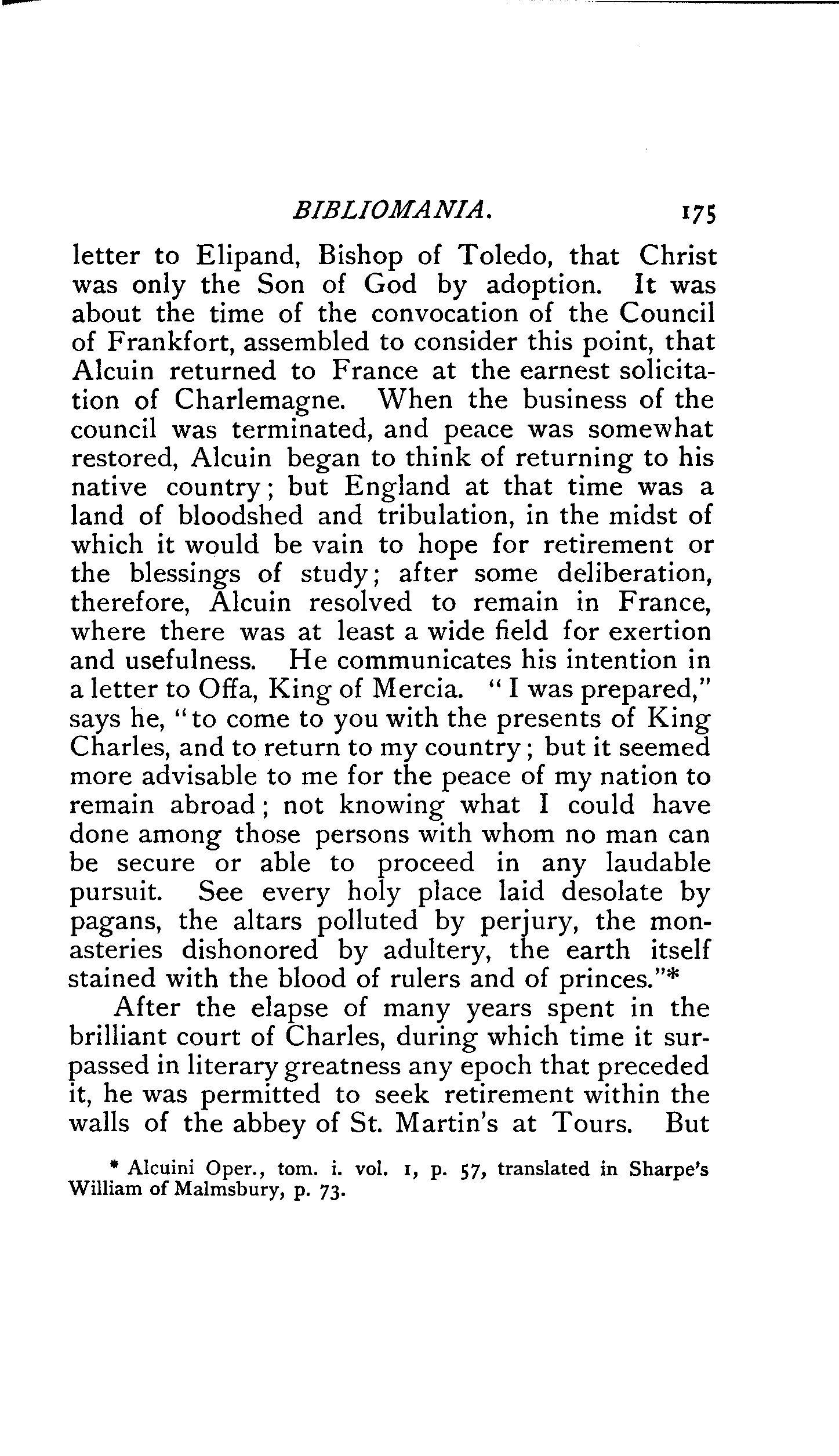 BIBLIOMANIA. 175

letter to Elipand, Bishop of Toledo, that Christ was only the Son of God by adoption. It was about the time of the convocation of the Council of Frankfort, assembled to consider this point, that Alcuin returned to France at the earnest solicitation of Charlemagne. When the business of the council was terminated, and peace was somewhat restored, Alcuin began to think of returning to his native country; but England at that time was a land of bloodshed and tribulation, in the midst of which it would be vain to hope for retirement or the blessings of study; after some deliberation, therefore, Alcuin resolved to remain in France, where there was at least a wide field for exertion and usefulness. He communicates his intention in a letter to Offa, King of Mercia. "I was prepared," says he, "to come to you with the presents of King Charles, and to return to my country; but it seemed more advisable to me for the peace of my nation to remain abroad; not knowing what I could have done among those persons with whom no man can be secure or able to proceed in any laudable pursuit. See every holy place laid desolate by pagans, the altars polluted by perjury, the monasteries dishonored by adultery, the earth itself stained with the blood of rulers and of princes."*

After the elapse of many years spent in the brilliant court of Charles, during which time it surpassed in literary greatness any epoch that preceded it, he was permitted to seek retirement within the walls of the abbey of St. Martin's at Tours. But

* Alcuini Oper., tom. i. vol. 1, p. 57, translated in Sharpe's William of Malmsbury, p. 73.